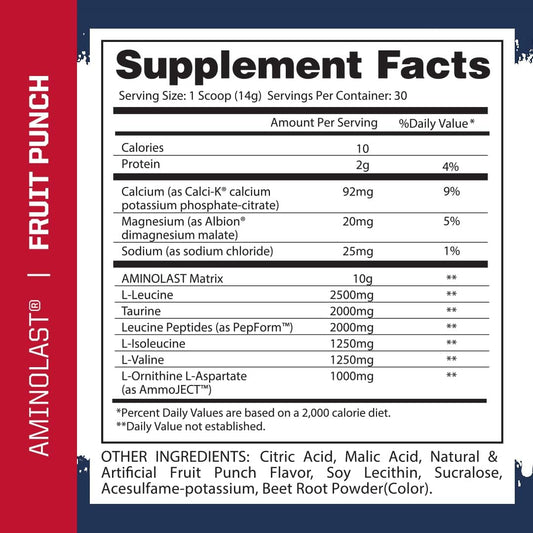 AMINOLAST® | FRUIT PUNCH

Supplement Facts

Serving Size: 1 Scoop (14g) Servings Per Container: 30

|  | Amount Per Serving | %Daily Value* |
|---|---|---|
| Calories | 10 |  |
| Protein | 2g | 4% |
| Calcium (as Calci-K® calcium potassium phosphate-citrate) | 92mg | 9% |
| Magnesium (as Albion® dimagnesium malate) | 20mg | 5% |
| Sodium (as sodium chloride) | 25mg | 1% |
| AMINOLAST Matrix | 10g | ** |
| L-Leucine | 2500mg | ** |
| Taurine | 2000mg | ** |
| Leucine Peptides (as PepForm™) | 2000mg | ** |
| L-Isoleucine | 1250mg | ** |
| L-Valine | 1250mg | ** |
| L-Ornithine L-Aspartate (as AmmoJECT™) | 1000mg | ** |

*Percent Daily Values are based on a 2,000 calorie diet.
**Daily Value not established.

OTHER INGREDIENTS: Citric Acid, Malic Acid, Natural & Artificial Fruit Punch Flavor, Soy Lecithin, Sucralose, Acesulfame-potassium, Beet Root Powder(Color).